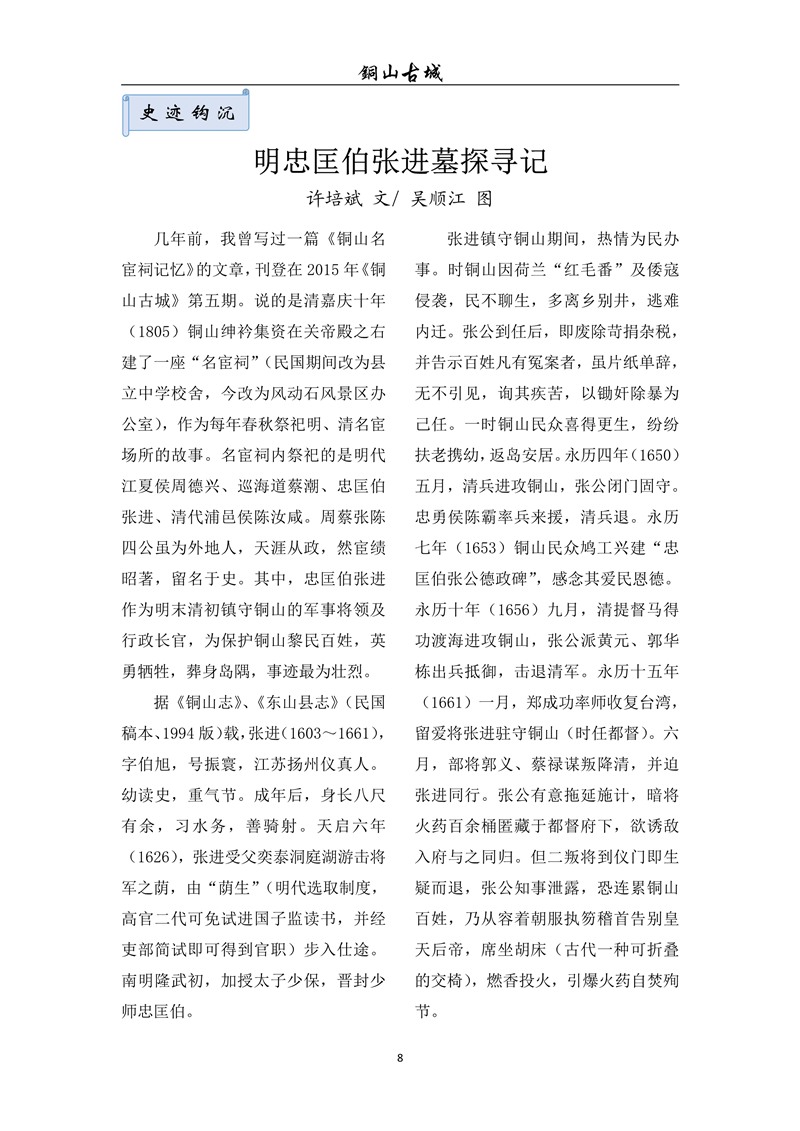 铜山古城

史迹钩沉

明忠匡伯张进墓探寻记

许培斌 文/ 吴顺江 图

几年前，我曾写过一篇《铜山名宦祠记忆》的文章，刊登在 2015 年《铜山古城》第五期。说的是清嘉庆十年（1805）铜山绅衿集资在关帝殿之右建了一座“名宦祠”（民国期间改为县立中学校舍，今改为风动石风景区办公室），作为每年春秋祭祀明、清名宦场所的故事。名宦祠内祭祀的是明代江夏侯周德兴、巡海道蔡潮、忠匡伯张进、清代浦邑侯陈汝咸。周蔡张陈四公虽为外地人，天涯从政，然宦绩昭著，留名于史。其中，忠匡伯张进作为明末清初镇守铜山的军事将领及行政长官，为保护铜山黎民百姓，英勇牺牲，葬身岛隅，事迹最为壮烈。

据《铜山志》、《东山县志》（民国稿本、1994 版）载，张进（1603～1661），字伯旭，号振寰，江苏扬州仪真人。幼读史，重气节。成年后，身长八尺有余，习水务，善骑射。天启六年（1626），张进受父奕泰洞庭湖游击将军之荫，由“荫生”（明代选取制度，高官二代可免试进国子监读书，并经吏部简试即可得到官职）步入仕途。南明隆武初，加授太子少保，晋封少师忠匡伯。

张进镇守铜山期间，热情为民办事。时铜山因荷兰“红毛番”及倭寇侵袭，民不聊生，多离乡别井，逃难内迁。张公到任后，即废除苛捐杂税，并告示百姓凡有冤案者，虽片纸单辞，无不引见，询其疾苦，以锄奸除暴为己任。一时铜山民众喜得更生，纷纷扶老携幼，返岛安居。永历四年（1650）五月，清兵进攻铜山，张公闭门固守。忠勇侯陈霸率兵来援，清兵退。永历七年（1653）铜山民众鸠工兴建“忠匡伯张公德政碑”，感念其爱民恩德。永历十年（1656）九月，清提督马得功渡海进攻铜山，张公派黄元、郭华栋出兵抵御，击退清军。永历十五年（1661）一月，郑成功率师收复台湾，留爱将张进驻守铜山（时任都督）。六月，部将郭义、蔡禄谋叛降清，并迫张进同行。张公有意拖延施计，暗将火药百余桶匿藏于都督府下，欲诱敌入府与之同归。但二叛将到仪门即生疑而退，张公知事泄露，恐连累铜山百姓，乃从容着朝服执笏稽首告别皇天后帝，席坐胡床（古代一种可折叠的交椅），燃香投火，引爆火药自焚殉节。

8